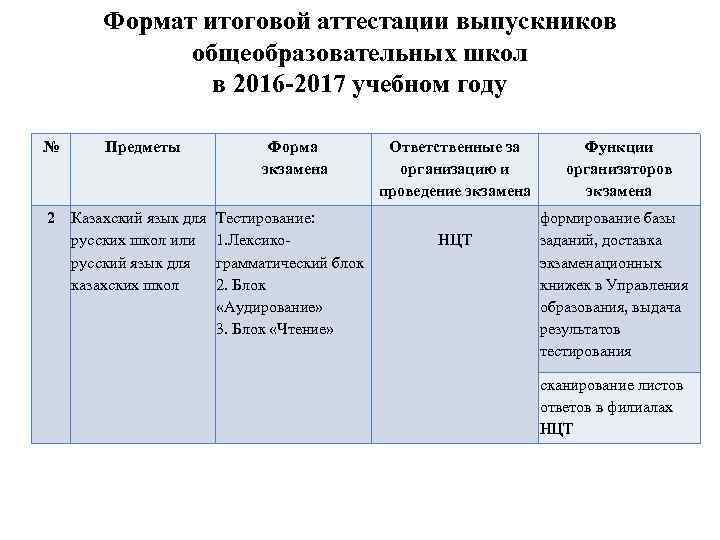 Формат итоговой аттестации выпускников общеобразовательных школ в 2016-2017 учебном году

| № | Предметы | Форма экзамена | Ответственные за организацию и проведение экзамена | Функции организаторов экзамена |
|---|---|---|---|---|
| 2 | Казахский язык для русских школ или русский язык для казахских школ | Тестирование: 1.Лексико-грамматический блок 2. Блок «Аудирование» 3. Блок «Чтение» | НЦТ | формирование базы заданий, доставка экзаменационных книжек в Управления образования, выдача результатов тестирования |
| | | | | сканирование листов ответов в филиалах НЦТ |